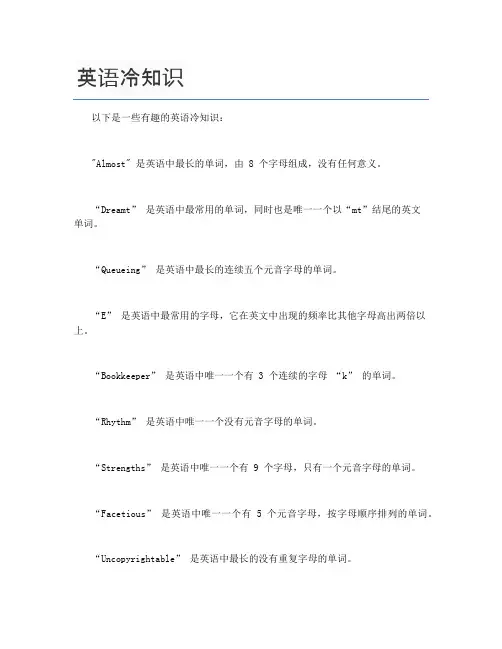 英语冷知识

以下是一些有趣的英语冷知识：

"Almost" 是英语中最长的单词，由 8 个字母组成，没有任何意义。

“Dreamt” 是英语中最常用的单词，同时也是唯一一个以“mt”结尾的英文单词。

“Queueing” 是英语中最长的连续五个元音字母的单词。

“E” 是英语中最常用的字母，它在英文中出现的频率比其他字母高出两倍以上。

“Bookkeeper” 是英语中唯一一个有 3 个连续的字母 “k” 的单词。

“Rhythm” 是英语中唯一一个没有元音字母的单词。

“Strengths” 是英语中唯一一个有 9 个字母，只有一个元音字母的单词。

“Facetious” 是英语中唯一一个有 5 个元音字母，按字母顺序排列的单词。

“Uncopyrightable” 是英语中最长的没有重复字母的单词。